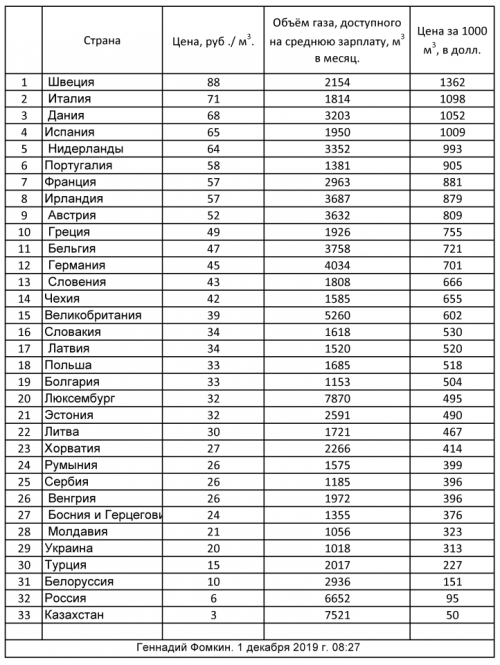 | | Страна | Цена, руб ./ м$^3$. | Объём газа, доступного на среднюю зарплату, м$^3$ в месяц. | Цена за 1000 м$^3$, в долл. |
|---|---|---|---|---|
| 1 | Швеция | 88 | 2154 | 1362 |
| 2 | Италия | 71 | 1814 | 1098 |
| 3 | Дания | 68 | 3203 | 1052 |
| 4 | Испания | 65 | 1950 | 1009 |
| 5 | Нидерланды | 64 | 3352 | 993 |
| 6 | Португалия | 58 | 1381 | 905 |
| 7 | Франция | 57 | 2963 | 881 |
| 8 | Ирландия | 57 | 3687 | 879 |
| 9 | Австрия | 52 | 3632 | 809 |
| 10 | Греция | 49 | 1926 | 755 |
| 11 | Бельгия | 47 | 3758 | 721 |
| 12 | Германия | 45 | 4034 | 701 |
| 13 | Словения | 43 | 1808 | 666 |
| 14 | Чехия | 42 | 1585 | 655 |
| 15 | Великобритания | 39 | 5260 | 602 |
| 16 | Словакия | 34 | 1618 | 530 |
| 17 | Латвия | 34 | 1520 | 520 |
| 18 | Польша | 33 | 1685 | 518 |
| 19 | Болгария | 33 | 1153 | 504 |
| 20 | Люксембург | 32 | 7870 | 495 |
| 21 | Эстония | 32 | 2591 | 490 |
| 22 | Литва | 30 | 1721 | 467 |
| 23 | Хорватия | 27 | 2266 | 414 |
| 24 | Румыния | 26 | 1575 | 399 |
| 25 | Сербия | 26 | 1185 | 396 |
| 26 | Венгрия | 26 | 1972 | 396 |
| 27 | Босния и Герцегови | 24 | 1355 | 376 |
| 28 | Молдавия | 21 | 1056 | 323 |
| 29 | Украина | 20 | 1018 | 313 |
| 30 | Турция | 15 | 2017 | 227 |
| 31 | Белоруссия | 10 | 2936 | 151 |
| 32 | Россия | 6 | 6652 | 95 |
| 33 | Казахстан | 3 | 7521 | 50 |

Геннадий Фомкин. 1 декабря 2019 г. 08:27